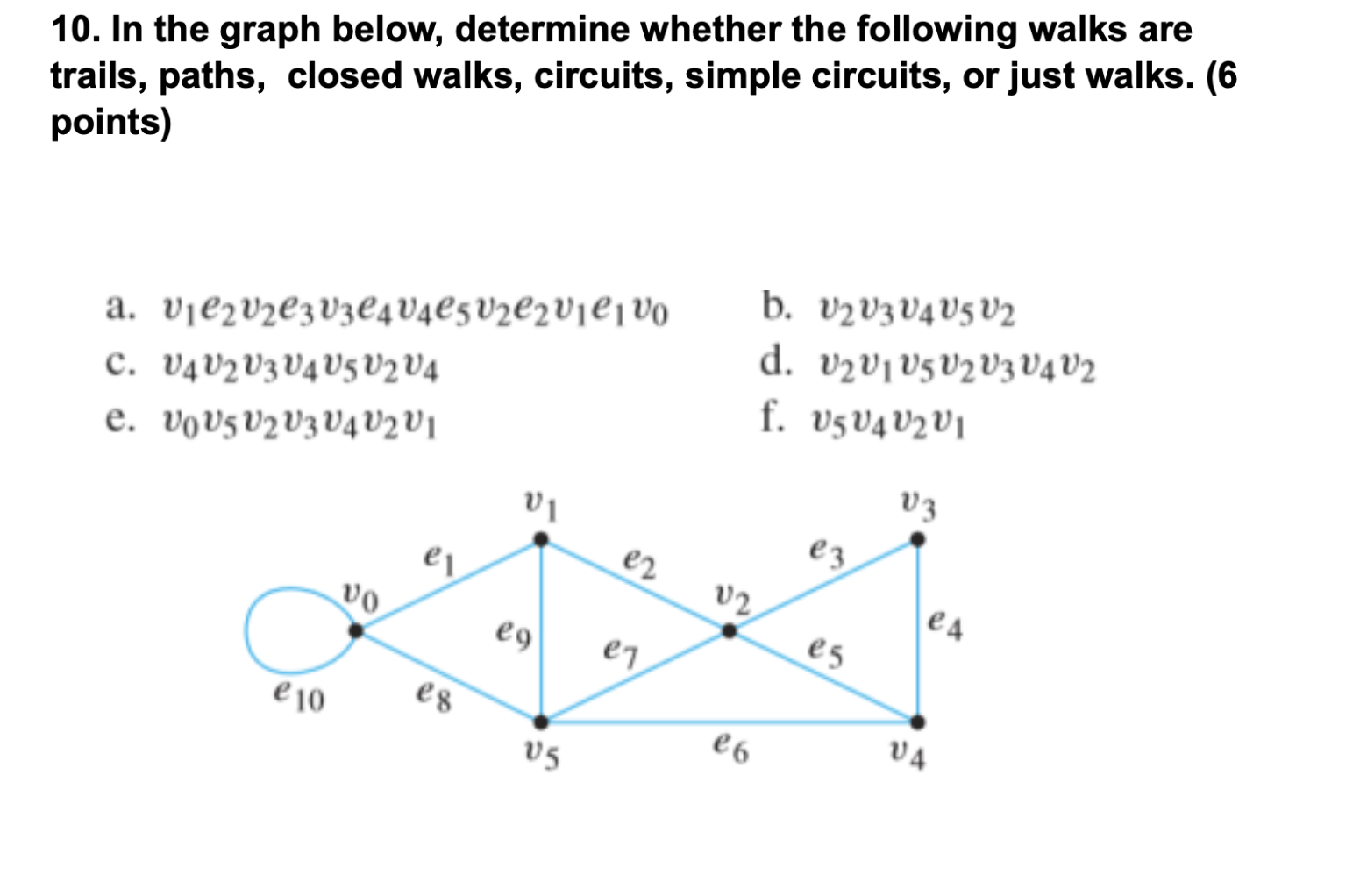 10. In the graph below, determine whether the following walks are trails, paths, closed walks, circuits, simple circuits, or just walks. (6 points)

a. $v_1e_2v_2e_3v_3e_4v_4e_5v_2e_2v_1e_1v_0$

b. $v_2v_3v_4v_5v_2$

c. $v_4v_2v_3v_4v_5v_2v_4$

d. $v_2v_1v_5v_2v_3v_4v_2$

e. $v_0v_5v_2v_3v_4v_2v_1$

f. $v_5v_4v_2v_1$

$v_1$ $v_3$ $e_1$ $e_2$ $e_3$ $v_0$ $v_2$ $e_9$ $e_7$ $e_5$ $e_4$ $e_{10}$ $e_8$ $v_5$ $e_6$ $v_4$